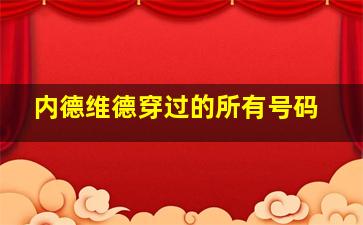 内德维德穿过的所有号码